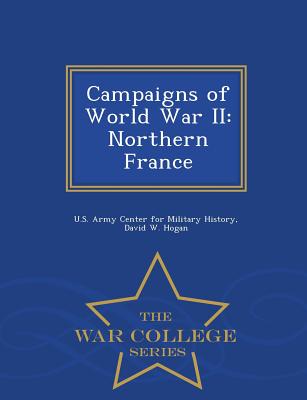 Campaigns of World War II: Northern France

U.S. Army Center for Military History, David W. Hogan

THE
WAR COLLEGE
SERIES